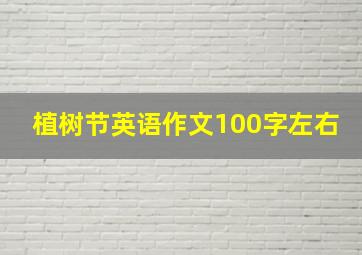 植树节英语作文100字左右